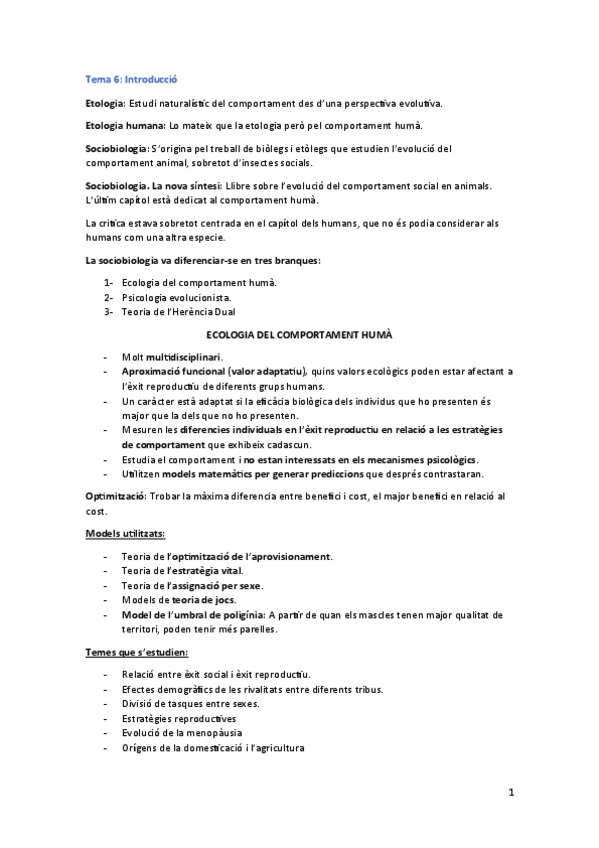 Tema 6: Introducció

Etologia: Estudi naturalístic del comportament des d'una perspectiva evolutiva.

Etologia humana: Lo mateix que la etologia però pel comportament humà.

Sociobiologia: S'origina pel treball de biòlegs i etòlegs que estudien l'evolució del comportament animal, sobretot d'insectes socials.

Sociobiologia. La nova síntesi: Llibre sobre l'evolució del comportament social en animals. L'últim capítol està dedicat al comportament humà.

La crítica estava sobretot centrada en el capítol dels humans, que no és podia considerar als humans com una altra especie.

La sociobiologia va diferenciar-se en tres branques:

1- Ecologia del comportament humà.
2- Psicologia evolucionista.
3- Teoria de l'Herència Dual

ECOLOGIA DEL COMPORTAMENT HUMÀ

- Molt multidisciplinari.
- Aproximació funcional (valor adaptatiu), quins valors ecològics poden estar afectant a l'èxit reproductiu de diferents grups humans.
- Un caràcter està adaptat si la eficàcia biològica dels individus que ho presenten és major que la dels que no ho presenten.
- Mesuren les diferencies individuals en l'èxit reproductiu en relació a les estratègies de comportament que exhibeix cadascun.
- Estudia el comportament i no estan interessats en els mecanismes psicològics.
- Utilitzen models matemàtics per generar prediccions que després contrastaran.

Optimització: Trobar la màxima diferencia entre benefici i cost, el major benefici en relació al cost.

Models utilitzats:

- Teoria de l'optimització de l'aprovisionament.
- Teoria de l'estratègia vital.
- Teoria de l'assignació per sexe.
- Models de teoria de jocs.
- Model de l'umbral de poligínia: A partir de quan els mascles tenen major qualitat de territori, poden tenir més parelles.

Temes que s'estudien:

- Relació entre èxit social i èxit reproductiu.
- Efectes demogràfics de les rivalitats entre diferents tribus.
- Divisió de tasques entre sexes.
- Estratègies reproductives
- Evolució de la menopàusia
- Orígens de la domesticació i l'agricultura

1